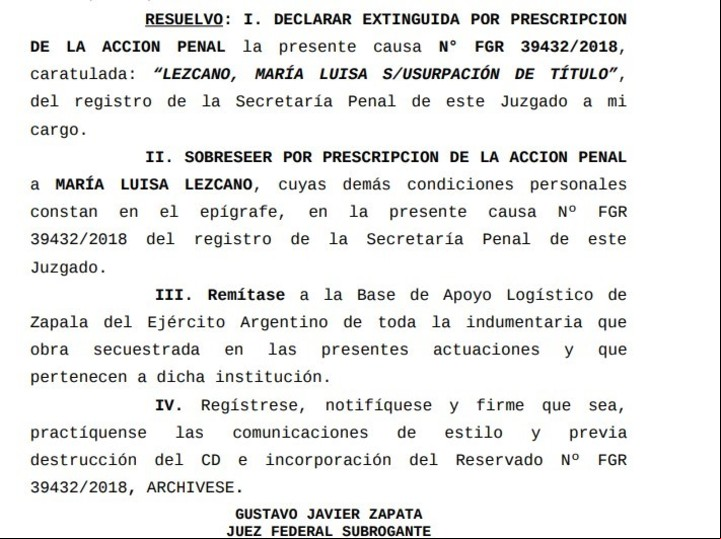 RESUELVO: I. DECLARAR EXTINGUIDA POR PRESCRIPCION DE LA ACCION PENAL la presente causa N° FGR 39432/2018, caratulada: "LEZCANO, MARÍA LUISA S/USURPACIÓN DE TÍTULO", del registro de la Secretaría Penal de este Juzgado a mi cargo.

II. SOBRESEER POR PRESCRIPCION DE LA ACCION PENAL a MARÍA LUISA LEZCANO, cuyas demás condiciones personales constan en el epígrafe, en la presente causa Nº FGR 39432/2018 del registro de la Secretaría Penal de este Juzgado.

III. Remítase a la Base de Apoyo Logístico de Zapala del Ejército Argentino de toda la indumentaria que obra secuestrada en las presentes actuaciones y que pertenecen a dicha institución.

IV. Regístrese, notifíquese y firme que sea, practíquense las comunicaciones de estilo y previa destrucción del CD e incorporación del Reservado Nº FGR 39432/2018, ARCHIVESE.

GUSTAVO JAVIER ZAPATA
JUEZ FEDERAL SUBROGANTE